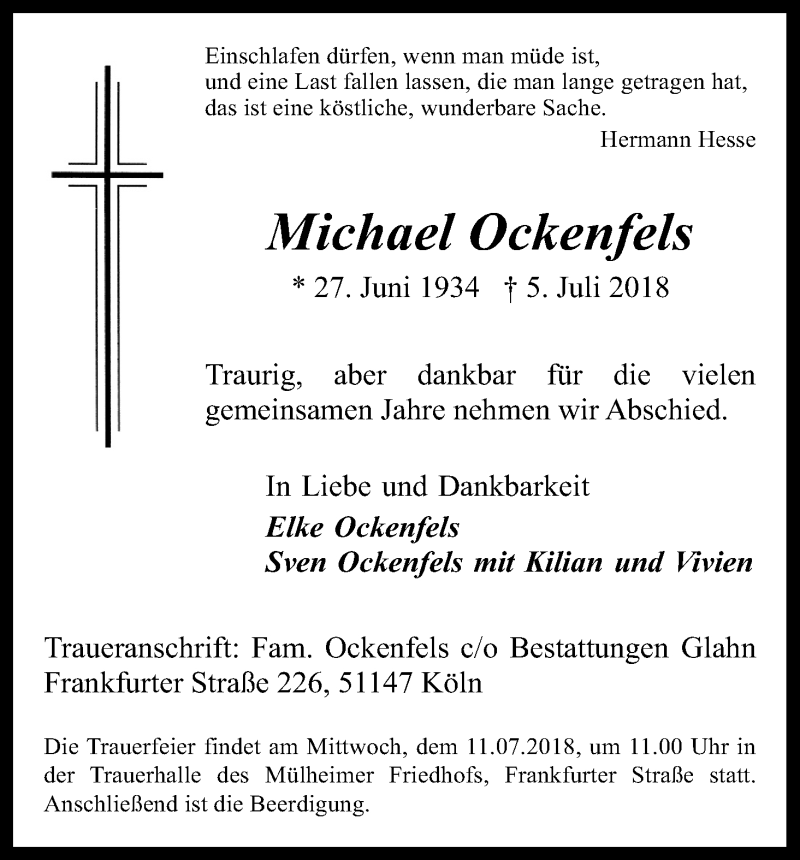 Einschlafen dürfen, wenn man müde ist,
und eine Last fallen lassen, die man lange getragen hat,
das ist eine köstliche, wunderbare Sache.

Hermann Hesse

Michael Ockenfels

* 27. Juni 1934 † 5. Juli 2018

Traurig, aber dankbar für die vielen gemeinsamen Jahre nehmen wir Abschied.

In Liebe und Dankbarkeit
Elke Ockenfels
Sven Ockenfels mit Kilian und Vivien

Traueranschrift: Fam. Ockenfels c/o Bestattungen Glahn
Frankfurter Straße 226, 51147 Köln

Die Trauerfeier findet am Mittwoch, dem 11.07.2018, um 11.00 Uhr in der Trauerhalle des Mülheimer Friedhofs, Frankfurter Straße statt. Anschließend ist die Beerdigung.